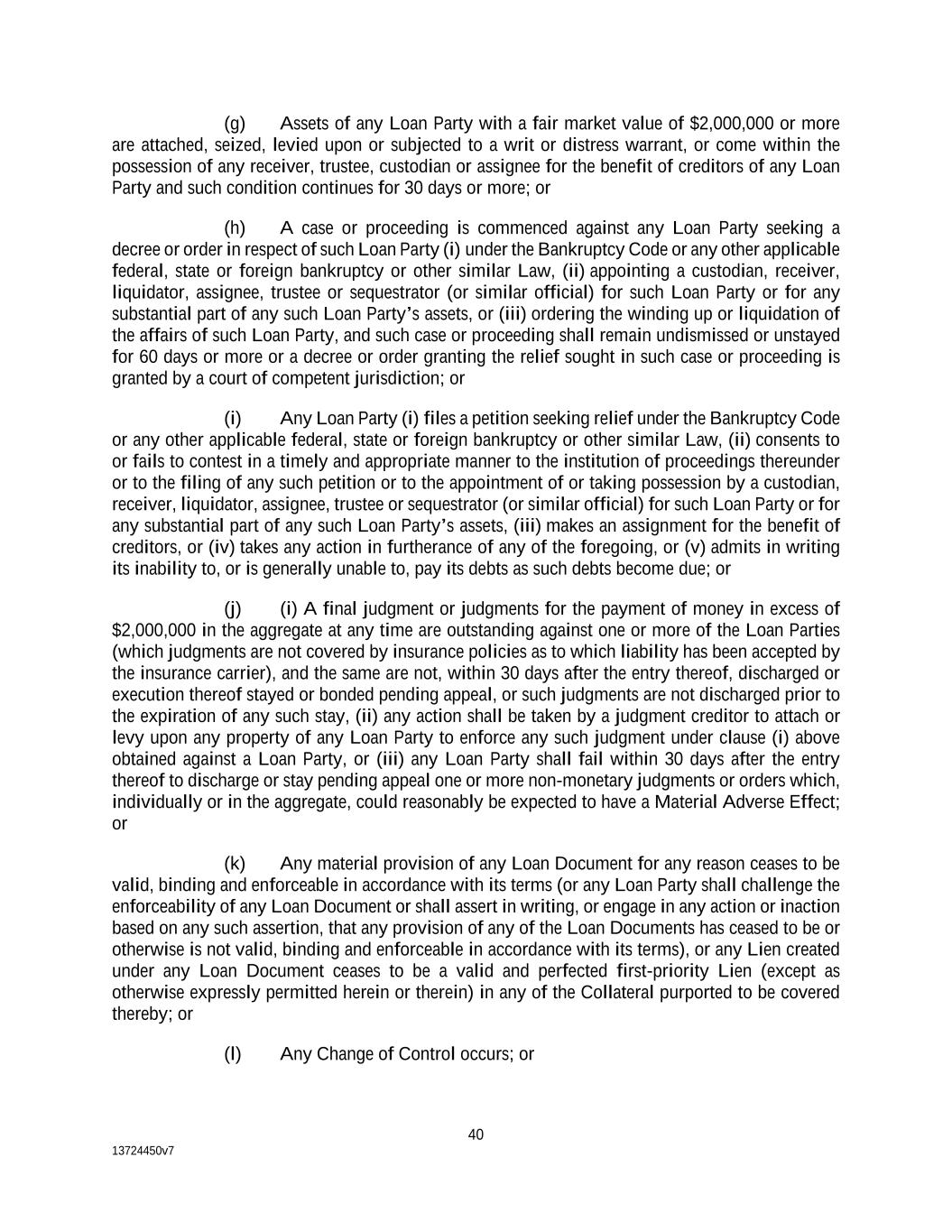 (g) Assets of any Loan Party with a fair market value of $2,000,000 or more are attached, seized, levied upon or subjected to a writ or distress warrant, or come within the possession of any receiver, trustee, custodian or assignee for the benefit of creditors of any Loan Party and such condition continues for 30 days or more; or

(h) A case or proceeding is commenced against any Loan Party seeking a decree or order in respect of such Loan Party (i) under the Bankruptcy Code or any other applicable federal, state or foreign bankruptcy or other similar Law, (ii) appointing a custodian, receiver, liquidator, assignee, trustee or sequestrator (or similar official) for such Loan Party or for any substantial part of any such Loan Party's assets, or (iii) ordering the winding up or liquidation of the affairs of such Loan Party, and such case or proceeding shall remain undismissed or unstayed for 60 days or more or a decree or order granting the relief sought in such case or proceeding is granted by a court of competent jurisdiction; or

(i) Any Loan Party (i) files a petition seeking relief under the Bankruptcy Code or any other applicable federal, state or foreign bankruptcy or other similar Law, (ii) consents to or fails to contest in a timely and appropriate manner to the institution of proceedings thereunder or to the filing of any such petition or to the appointment of or taking possession by a custodian, receiver, liquidator, assignee, trustee or sequestrator (or similar official) for such Loan Party or for any substantial part of any such Loan Party's assets, (iii) makes an assignment for the benefit of creditors, or (iv) takes any action in furtherance of any of the foregoing, or (v) admits in writing its inability to, or is generally unable to, pay its debts as such debts become due; or

(j) (i) A final judgment or judgments for the payment of money in excess of $2,000,000 in the aggregate at any time are outstanding against one or more of the Loan Parties (which judgments are not covered by insurance policies as to which liability has been accepted by the insurance carrier), and the same are not, within 30 days after the entry thereof, discharged or execution thereof stayed or bonded pending appeal, or such judgments are not discharged prior to the expiration of any such stay, (ii) any action shall be taken by a judgment creditor to attach or levy upon any property of any Loan Party to enforce any such judgment under clause (i) above obtained against a Loan Party, or (iii) any Loan Party shall fail within 30 days after the entry thereof to discharge or stay pending appeal one or more non-monetary judgments or orders which, individually or in the aggregate, could reasonably be expected to have a Material Adverse Effect; or

(k) Any material provision of any Loan Document for any reason ceases to be valid, binding and enforceable in accordance with its terms (or any Loan Party shall challenge the enforceability of any Loan Document or shall assert in writing, or engage in any action or inaction based on any such assertion, that any provision of any of the Loan Documents has ceased to be or otherwise is not valid, binding and enforceable in accordance with its terms), or any Lien created under any Loan Document ceases to be a valid and perfected first-priority Lien (except as otherwise expressly permitted herein or therein) in any of the Collateral purported to be covered thereby; or

(l) Any Change of Control occurs; or

40

13724450v7